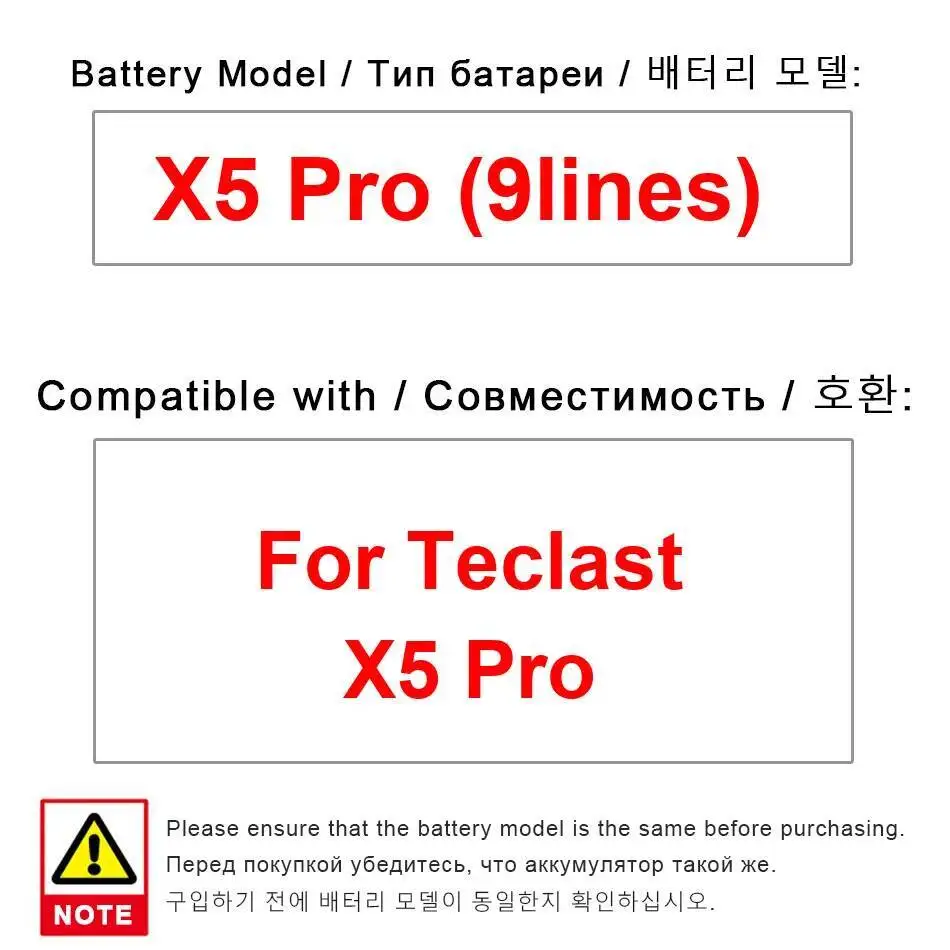 Battery Model / Тип батареи / 배터리 모델:

X5 Pro (9lines)

Compatible with / Совместимость / 호환:

For Teclast
X5 Pro

NOTE

Please ensure that the battery model is the same before purchasing.

Перед покупкой убедитесь, что аккумулятор такой же.

구입하기 전에 배터리 모델이 동일한지 확인하십시오.